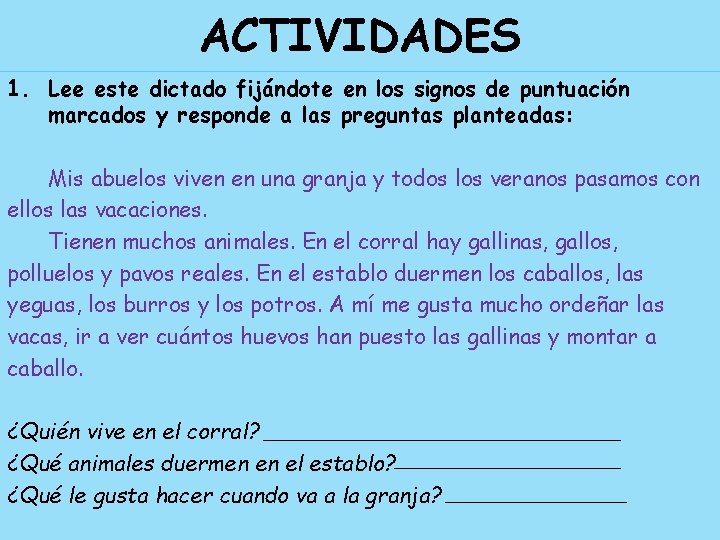 ACTIVIDADES

1. Lee este dictado fijándote en los signos de puntuación marcados y responde a las preguntas planteadas:

Mis abuelos viven en una granja y todos los veranos pasamos con ellos las vacaciones.

Tienen muchos animales. En el corral hay gallinas, gallos, polluelos y pavos reales. En el establo duermen los caballos, las yeguas, los burros y los potros. A mí me gusta mucho ordeñar las vacas, ir a ver cuántos huevos han puesto las gallinas y montar a caballo.

¿Quién vive en el corral? ____
¿Qué animales duermen en el establo?____
¿Qué le gusta hacer cuando va a la granja? ____